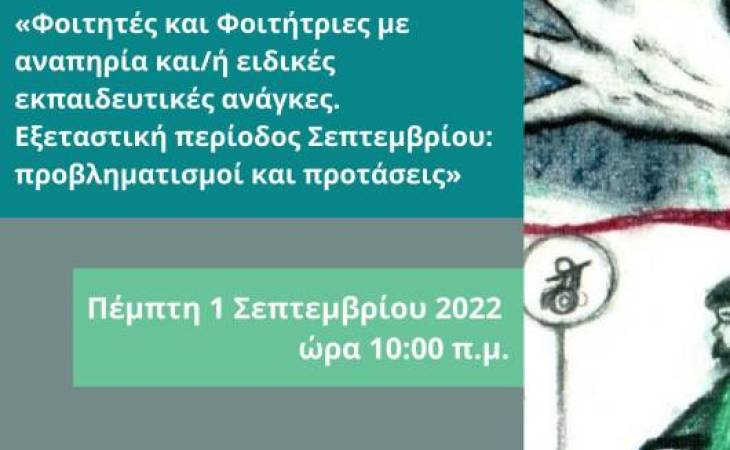 «Φοιτητές και Φοιτήτριες με αναπηρία και/ή ειδικές εκπαιδευτικές ανάγκες. Εξεταστική περίοδος Σεπτεμβρίου: προβληματισμοί και προτάσεις»

Πέμπτη 1 Σεπτεμβρίου 2022
ώρα 10:00 π.μ.